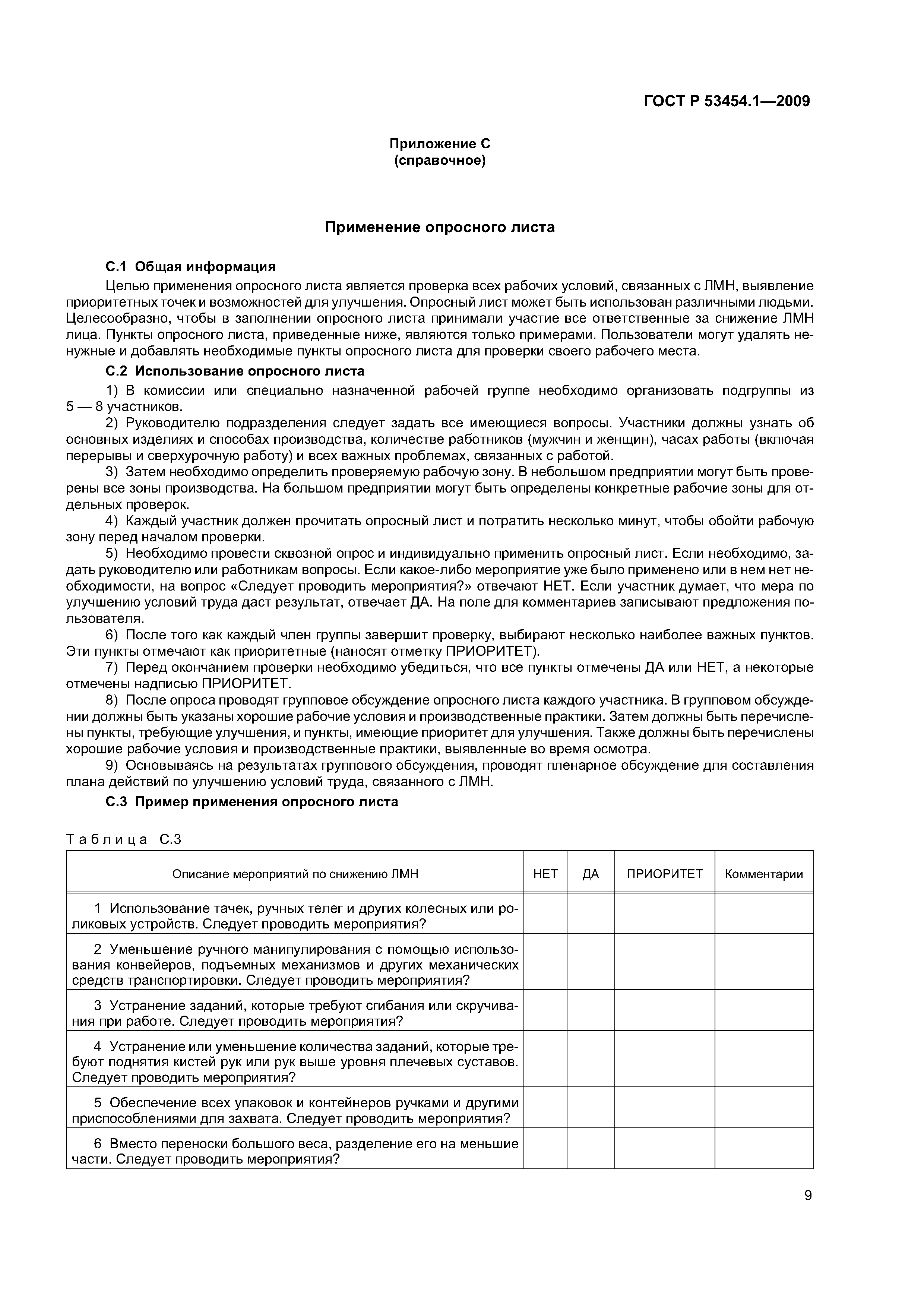 ГОСТ Р 53454.1—2009

Приложение С
(справочное)

Применение опросного листа

С.1 Общая информация

Целью применения опросного листа является проверка всех рабочих условий, связанных с ЛМН, выявление приоритетных точек и возможностей для улучшения. Опросный лист может быть использован различными людьми. Целесообразно, чтобы в заполнении опросного листа принимали участие все ответственные за снижение ЛМН лица. Пункты опросного листа, приведенные ниже, являются только примерами. Пользователи могут удалять ненужные и добавлять необходимые пункты опросного листа для проверки своего рабочего места.

С.2 Использование опросного листа

1) В комиссии или специально назначенной рабочей группе необходимо организовать подгруппы из 5 — 8 участников.

2) Руководителю подразделения следует задать все имеющиеся вопросы. Участники должны узнать об основных изделиях и способах производства, количестве работников (мужчин и женщин), часах работы (включая перерывы и сверхурочную работу) и всех важных проблемах, связанных с работой.

3) Затем необходимо определить проверяемую рабочую зону. В небольшом предприятии могут быть проверены все зоны производства. На большом предприятии могут быть определены конкретные рабочие зоны для отдельных проверок.

4) Каждый участник должен прочитать опросный лист и потратить несколько минут, чтобы обойти рабочую зону перед началом проверки.

5) Необходимо провести сквозной опрос и индивидуально применить опросный лист. Если необходимо, задать руководителю или работникам вопросы. Если какое-либо мероприятие уже было применено или в нем нет необходимости, на вопрос «Следует проводить мероприятия?» отвечают НЕТ. Если участник думает, что мера по улучшению условий труда даст результат, отвечает ДА. На поле для комментариев записывают предложения пользователя.

6) После того как каждый член группы завершит проверку, выбирают несколько наиболее важных пунктов. Эти пункты отмечают как приоритетные (наносят отметку ПРИОРИТЕТ).

7) Перед окончанием проверки необходимо убедиться, что все пункты отмечены ДА или НЕТ, а некоторые отмечены надписью ПРИОРИТЕТ.

8) После опроса проводят групповое обсуждение опросного листа каждого участника. В групповом обсуждении должны быть указаны хорошие рабочие условия и производственные практики. Затем должны быть перечислены пункты, требующие улучшения, и пункты, имеющие приоритет для улучшения. Также должны быть перечислены хорошие рабочие условия и производственные практики, выявленные во время осмотра.

9) Основываясь на результатах группового обсуждения, проводят пленарное обсуждение для составления плана действий по улучшению условий труда, связанного с ЛМН.

С.3 Пример применения опросного листа

Таблица С.3

| Описание мероприятий по снижению ЛМН | НЕТ | ДА | ПРИОРИТЕТ | Комментарии |
|---|---|---|---|---|
| 1 Использование тачек, ручных телег и других колесных или роликовых устройств. Следует проводить мероприятия? | | | | |
| 2 Уменьшение ручного манипулирования с помощью использования конвейеров, подъемных механизмов и других механических средств транспортировки. Следует проводить мероприятия? | | | | |
| 3 Устранение заданий, которые требуют сгибания или скручивания при работе. Следует проводить мероприятия? | | | | |
| 4 Устранение или уменьшение количества заданий, которые требуют поднятия кистей рук или рук выше уровня плечевых суставов. Следует проводить мероприятия? | | | | |
| 5 Обеспечение всех упаковок и контейнеров ручками и другими приспособлениями для захвата. Следует проводить мероприятия? | | | | |
| 6 Вместо переноски большого веса, разделение его на меньшие части. Следует проводить мероприятия? | | | | |

9